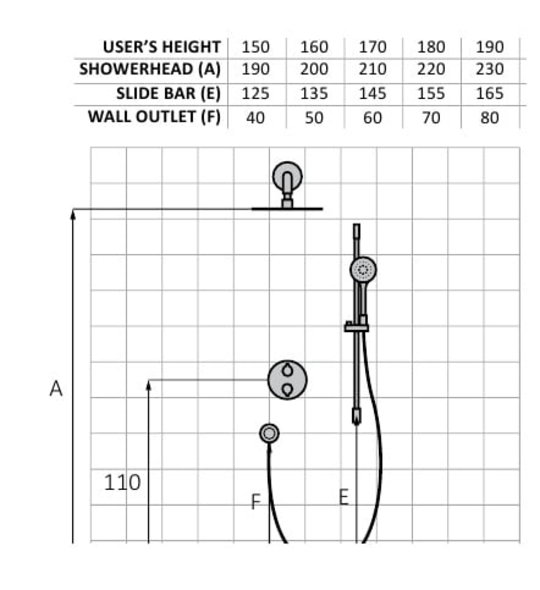 | USER'S HEIGHT | 150 | 160 | 170 | 180 | 190 |
|---|---|---|---|---|---|
| SHOWERHEAD (A) | 190 | 200 | 210 | 220 | 230 |
| SLIDE BAR (E) | 125 | 135 | 145 | 155 | 165 |
| WALL OUTLET (F) | 40 | 50 | 60 | 70 | 80 |

A

110

F

E